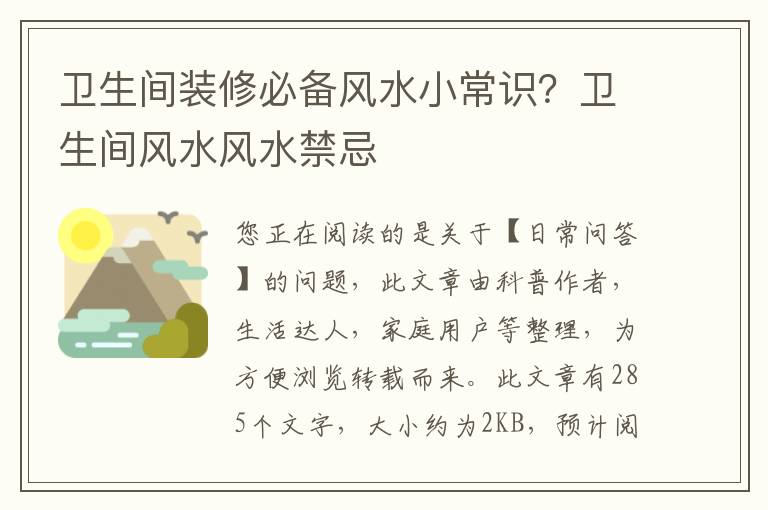 卫生间装修必备风水小常识？卫生间风水风水禁忌

您正在阅读的是关于【日常问答】的问题，此文章由科普作者，生活达人，家庭用户等整理，为方便浏览转载而来。此文章有285个文字，大小约为2KB，预计阅